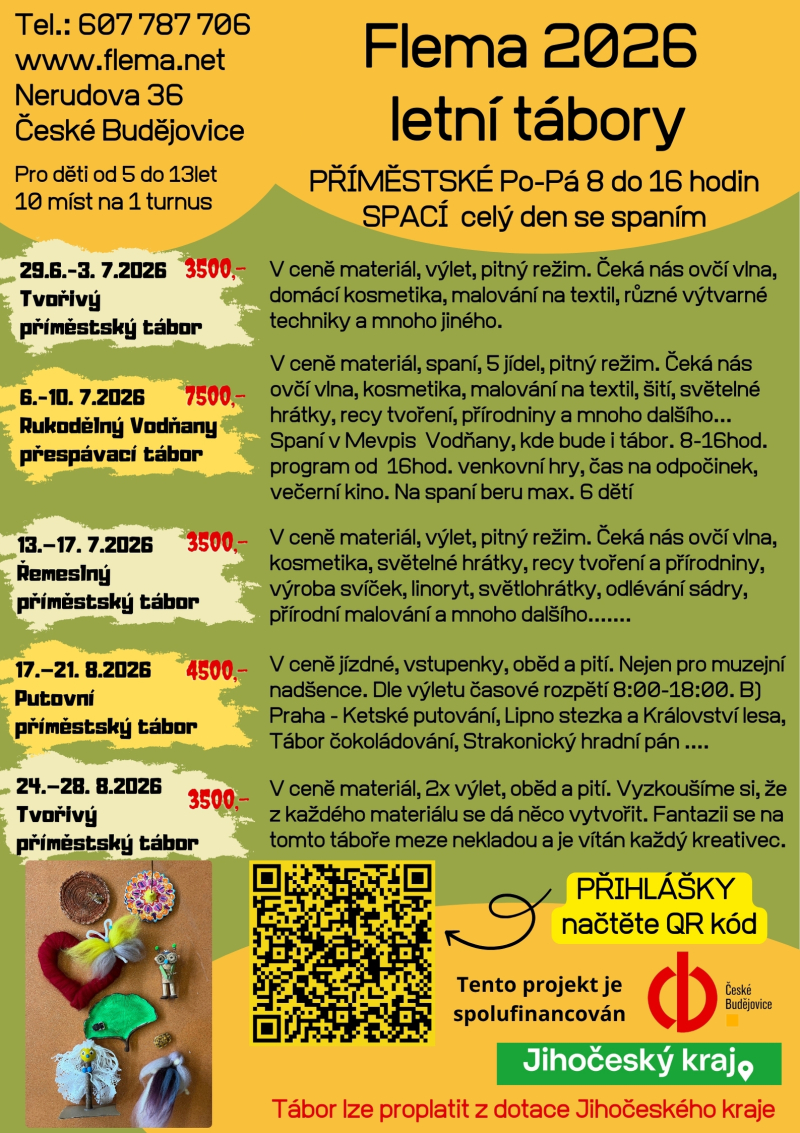 Tel.: 607 787 706
www.flema.net
Nerudova 36
České Budějovice

Pro děti od 5 do 13let
10 míst na 1 turnus

Flema 2026
letní tábory

PŘÍMĚSTSKÉ Po-Pá 8 do 16 hodin
SPACÍ celý den se spaním

29.6.-3. 7.2026 3500,-
Tvořivý
příměstský tábor

V ceně materiál, výlet, pitný režim. Čeká nás ovčí vlna, domácí kosmetika, malování na textil, různé výtvarné techniky a mnoho jiného.

6.-10. 7.2026 7500,-
Rukodělný Vodňany
přespávací tábor

V ceně materiál, spaní, 5 jídel, pitný režim. Čeká nás ovčí vlna, kosmetika, malování na textil, šití, světelné hrátky, recy tvoření, přírodniny a mnoho dalšího... Spaní v Mevpis Vodňany, kde bude i tábor. 8-16hod. program od 16hod. venkovní hry, čas na odpočinek, večerní kino. Na spaní beru max. 6 dětí

13.-17. 7.2026 3500,-
Řemeslný
příměstský tábor

V ceně materiál, výlet, pitný režim. Čeká nás ovčí vlna, kosmetika, světelné hrátky, recy tvoření a přírodniny, výroba svíček, linoryt, světlohrátky, odlévání sádry, přírodní malování a mnoho dalšího.......

17.-21. 8.2026 4500,-
Putovní
příměstský tábor

V ceně jízdné, vstupenky, oběd a pití. Nejen pro muzejní nadšence. Dle výletu časové rozpětí 8:00-18:00. B) Praha - Ketské putování, Lipno stezka a Království lesa, Tábor čokoládování, Strakonický hradní pán ....

24.-28. 8.2026 3500,-
Tvořivý
příměstský tábor

V ceně materiál, 2x výlet, oběd a pití. Vyzkoušíme si, že z každého materiálu se dá něco vytvořit. Fantazii se na tomto táboře meze nekladou a je vítán každý kreativec.

PŘIHLÁŠKY
načtěte QR kód

Tento projekt je
spolufinancován

České
Budějovice

Jihočeský kraj

Tábor lze proplatit z dotace Jihočeského kraje